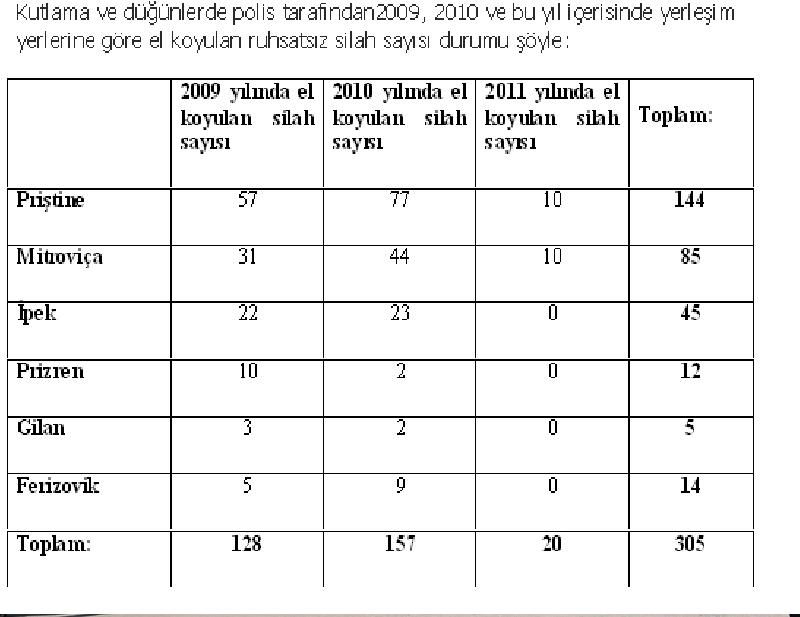 Kutlama ve düğünlerde polis tarafından2009, 2010 ve bu yıl içerisinde yerleşim yerlerine göre el koyulan ruhsatsız silah sayısı durumu şöyle:

| | 2009 yılında el koyulan silah sayısı | 2010 yılında el koyulan silah sayısı | 2011 yılında el koyulan silah sayısı | Toplam: |
|---|---|---|---|---|
| Priştine | 57 | 77 | 10 | 144 |
| Mitroviça | 31 | 44 | 10 | 85 |
| İpek | 22 | 23 | 0 | 45 |
| Prizren | 10 | 2 | 0 | 12 |
| Gilan | 3 | 2 | 0 | 5 |
| Ferizovik | 5 | 9 | 0 | 14 |
| Toplam: | 128 | 157 | 20 | 305 |